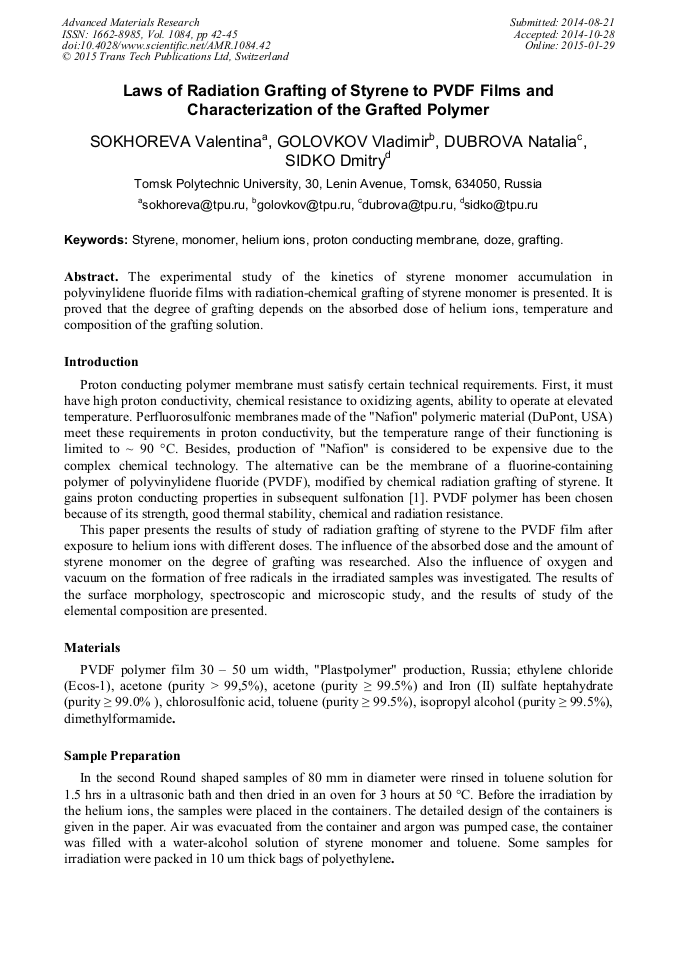 Advanced Materials Research
ISSN: 1662-8985, Vol. 1084, pp 42-45
doi:10.4028/www.scientific.net/AMR.1084.42
© 2015 Trans Tech Publications Ltd, Switzerland

Submitted: 2014-08-21
Accepted: 2014-10-28
Online: 2015-01-29

Laws of Radiation Grafting of Styrene to PVDF Films and Characterization of the Grafted Polymer

SOKHOREVA Valentina$^a$, GOLOVKOV Vladimir$^b$, DUBROVA Natalia$^c$, SIDKO Dmitry$^d$

Tomsk Polytechnic University, 30, Lenin Avenue, Tomsk, 634050, Russia

$^a$sokhoreva@tpu.ru, $^b$golovkov@tpu.ru, $^c$dubrova@tpu.ru, $^d$sidko@tpu.ru

Keywords: Styrene, monomer, helium ions, proton conducting membrane, doze, grafting.

Abstract. The experimental study of the kinetics of styrene monomer accumulation in polyvinylidene fluoride films with radiation-chemical grafting of styrene monomer is presented. It is proved that the degree of grafting depends on the absorbed dose of helium ions, temperature and composition of the grafting solution.

Introduction

Proton conducting polymer membrane must satisfy certain technical requirements. First, it must have high proton conductivity, chemical resistance to oxidizing agents, ability to operate at elevated temperature. Perfluorosulfonic membranes made of the "Nafion" polymeric material (DuPont, USA) meet these requirements in proton conductivity, but the temperature range of their functioning is limited to ~ 90 °C. Besides, production of "Nafion" is considered to be expensive due to the complex chemical technology. The alternative can be the membrane of a fluorine-containing polymer of polyvinylidene fluoride (PVDF), modified by chemical radiation grafting of styrene. It gains proton conducting properties in subsequent sulfonation [1]. PVDF polymer has been chosen because of its strength, good thermal stability, chemical and radiation resistance.

This paper presents the results of study of radiation grafting of styrene to the PVDF film after exposure to helium ions with different doses. The influence of the absorbed dose and the amount of styrene monomer on the degree of grafting was researched. Also the influence of oxygen and vacuum on the formation of free radicals in the irradiated samples was investigated. The results of the surface morphology, spectroscopic and microscopic study, and the results of study of the elemental composition are presented.

Materials

PVDF polymer film 30 – 50 um width, "Plastpolymer" production, Russia; ethylene chloride (Ecos-1), acetone (purity > 99,5%), acetone (purity ≥ 99.5%) and Iron (II) sulfate heptahydrate (purity ≥ 99.0% ), chlorosulfonic acid, toluene (purity ≥ 99.5%), isopropyl alcohol (purity ≥ 99.5%), dimethylformamide.

Sample Preparation

In the second Round shaped samples of 80 mm in diameter were rinsed in toluene solution for 1.5 hrs in a ultrasonic bath and then dried in an oven for 3 hours at 50 °C. Before the irradiation by the helium ions, the samples were placed in the containers. The detailed design of the containers is given in the paper. Air was evacuated from the container and argon was pumped case, the container was filled with a water-alcohol solution of styrene monomer and toluene. Some samples for irradiation were packed in 10 um thick bags of polyethylene.